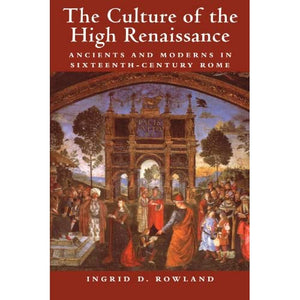 The Culture of the High Renaissance

ANCIENTS AND MODERNS IN SIXTEENTH-CENTURY ROME

INGRID D. ROWLAND